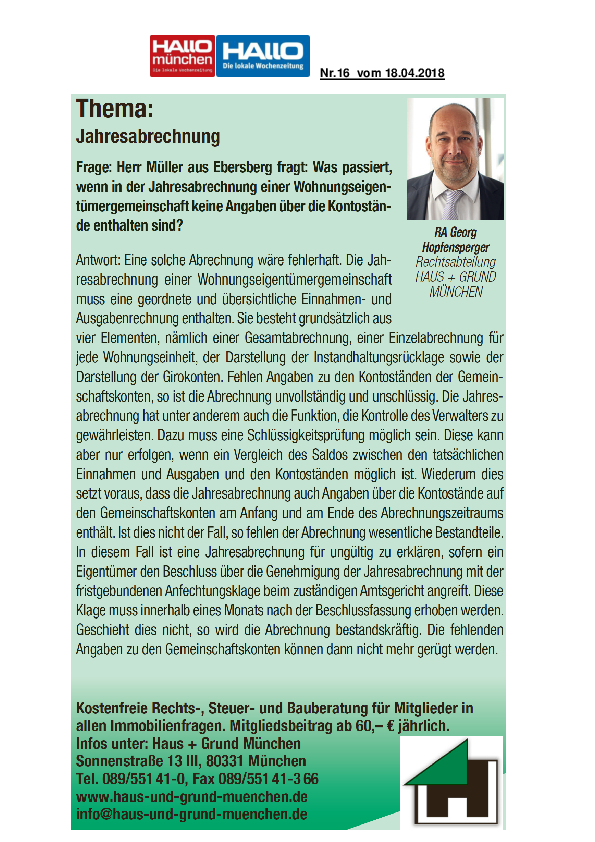 HALLO münchen Die lokale Wochenzeitung

HALLO Die lokale Wochenzeitung

Nr.16 vom 18.04.2018

Thema:
Jahresabrechnung

Frage: Herr Müller aus Ebersberg fragt: Was passiert, wenn in der Jahresabrechnung einer Wohnungseigentümergemeinschaft keine Angaben über die Kontostände enthalten sind?

RA Georg Hopfensperger
Rechtsabteilung
HAUS + GRUND
MÜNCHEN

Antwort: Eine solche Abrechnung wäre fehlerhaft. Die Jahresabrechnung einer Wohnungseigentümergemeinschaft muss eine geordnete und übersichtliche Einnahmen- und Ausgabenrechnung enthalten. Sie besteht grundsätzlich aus vier Elementen, nämlich einer Gesamtabrechnung, einer Einzelabrechnung für jede Wohnungseinheit, der Darstellung der Instandhaltungsrücklage sowie der Darstellung der Girokonten. Fehlen Angaben zu den Kontoständen der Gemeinschaftskonten, so ist die Abrechnung unvollständig und unschlüssig. Die Jahresabrechnung hat unter anderem auch die Funktion, die Kontrolle des Verwalters zu gewährleisten. Dazu muss eine Schlüssigkeitsprüfung möglich sein. Diese kann aber nur erfolgen, wenn ein Vergleich des Saldos zwischen den tatsächlichen Einnahmen und Ausgaben und den Kontoständen möglich ist. Wiederum dies setzt voraus, dass die Jahresabrechnung auch Angaben über die Kontostände auf den Gemeinschaftskonten am Anfang und am Ende des Abrechnungszeitraums enthält. Ist dies nicht der Fall, so fehlen der Abrechnung wesentliche Bestandteile. In diesem Fall ist eine Jahresabrechnung für ungültig zu erklären, sofern ein Eigentümer den Beschluss über die Genehmigung der Jahresabrechnung mit der fristgebundenen Anfechtungsklage beim zuständigen Amtsgericht angreift. Diese Klage muss innerhalb eines Monats nach der Beschlussfassung erhoben werden. Geschieht dies nicht, so wird die Abrechnung bestandskräftig. Die fehlenden Angaben zu den Gemeinschaftskonten können dann nicht mehr gerügt werden.

Kostenfreie Rechts-, Steuer- und Bauberatung für Mitglieder in allen Immobilienfragen. Mitgliedsbeitrag ab 60,– € jährlich.
Infos unter: Haus + Grund München
Sonnenstraße 13 III, 80331 München
Tel. 089/551 41-0, Fax 089/551 41-3 66
www.haus-und-grund-muenchen.de
info@haus-und-grund-muenchen.de